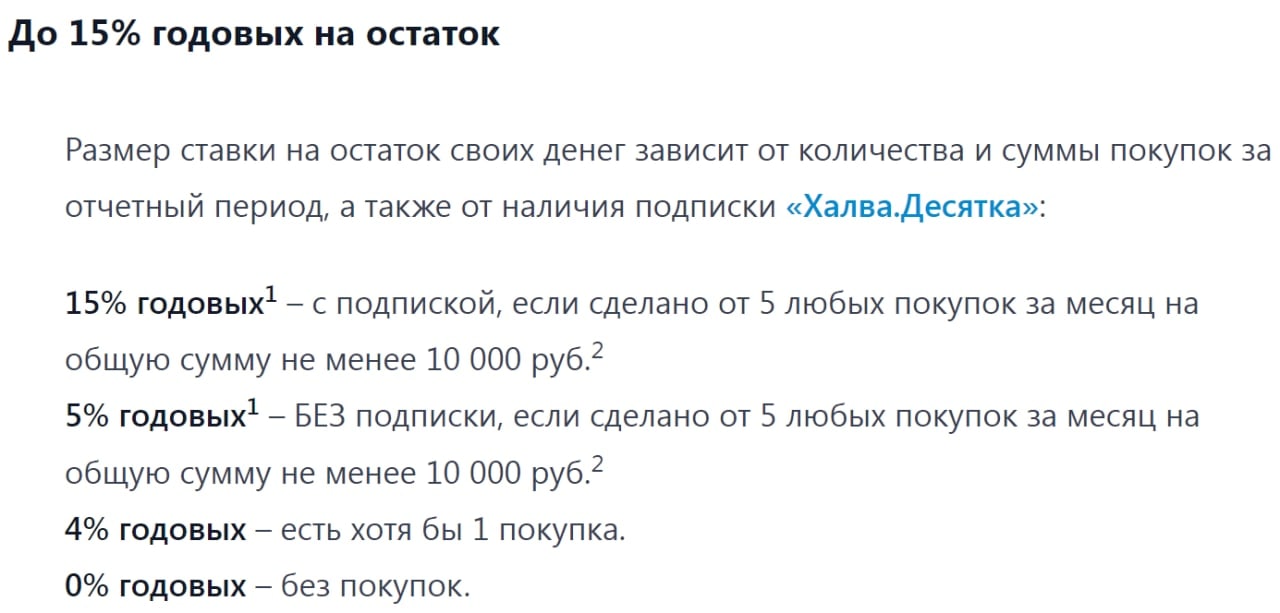 До 15% годовых на остаток

Размер ставки на остаток своих денег зависит от количества и суммы покупок за отчетный период, а также от наличия подписки «Халва.Десятка»:

15% годовых$^1$ – с подпиской, если сделано от 5 любых покупок за месяц на общую сумму не менее 10 000 руб.$^2$
5% годовых$^1$ – БЕЗ подписки, если сделано от 5 любых покупок за месяц на общую сумму не менее 10 000 руб.$^2$
4% годовых – есть хотя бы 1 покупка.
0% годовых – без покупок.